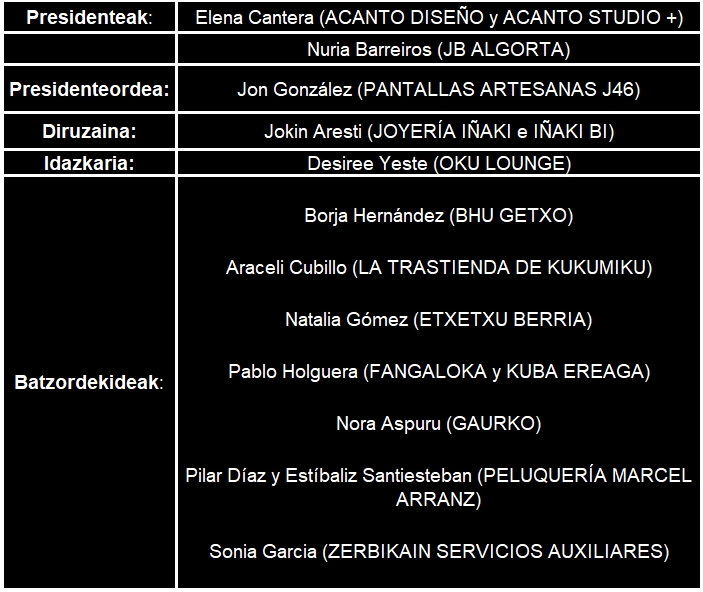 | | |
|---|---|
| **Presidenteak**: | Elena Cantera (ACANTO DISEÑO y ACANTO STUDIO +) |
| | Nuria Barreiros (JB ALGORTA) |
| **Presidenteordea:** | Jon González (PANTALLAS ARTESANAS J46) |
| **Diruzaina:** | Jokin Aresti (JOYERÍA IÑAKI e IÑAKI BI) |
| **Idazkaria:** | Desiree Yeste (OKU LOUNGE) |
| **Batzordekideak**: | Borja Hernández (BHU GETXO)<br><br>Araceli Cubillo (LA TRASTIENDA DE KUKUMIKU)<br><br>Natalia Gómez (ETXETXU BERRIA)<br><br>Pablo Holguera (FANGALOKA y KUBA EREAGA)<br><br>Nora Aspuru (GAURKO)<br><br>Pilar Díaz y Estíbaliz Santiesteban (PELUQUERÍA MARCEL ARRANZ)<br><br>Sonia Garcia (ZERBIKAIN SERVICIOS AUXILIARES) |